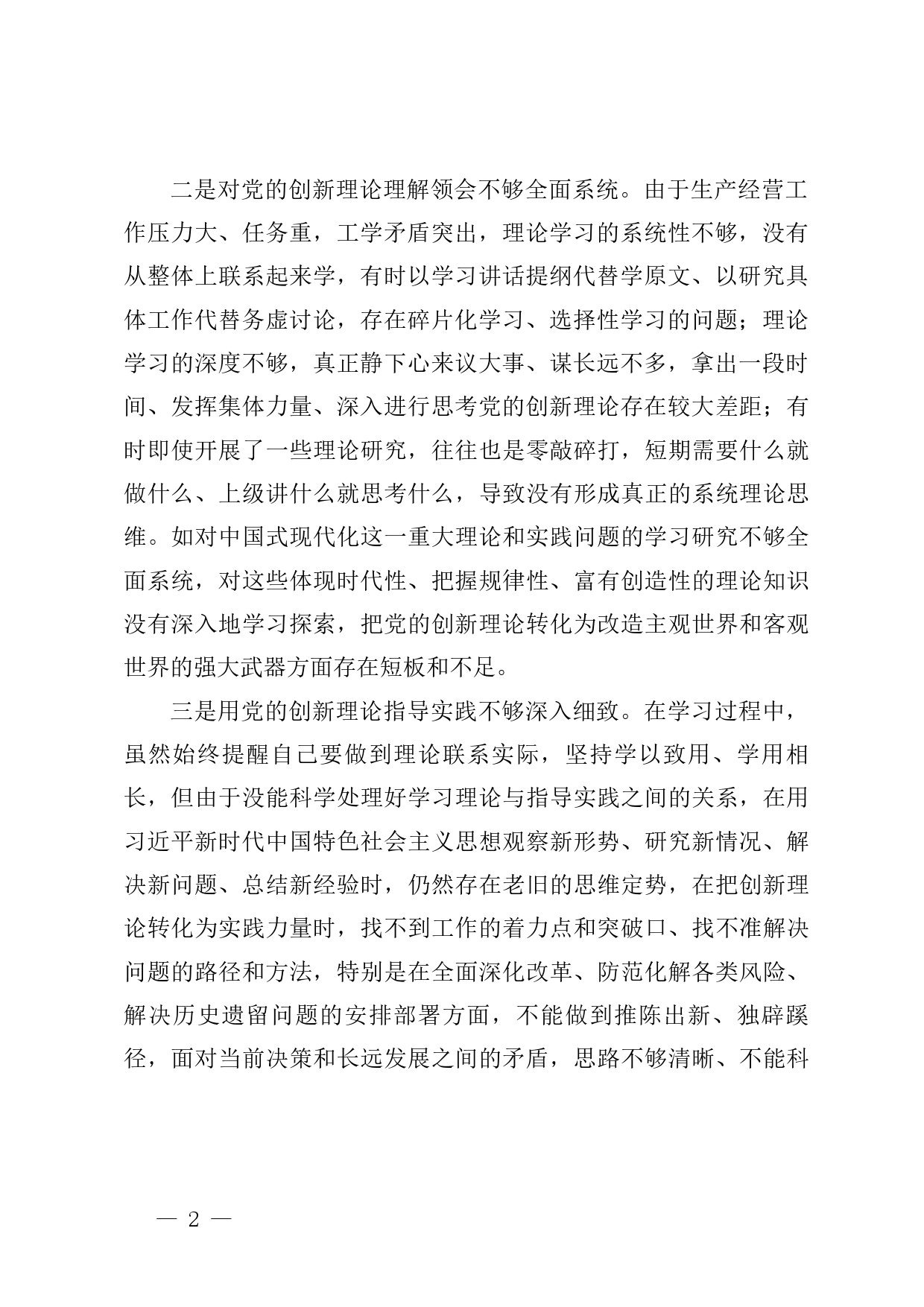 二是对党的创新理论理解领会不够全面系统。由于生产经营工作压力大、任务重，工学矛盾突出，理论学习的系统性不够，没有从整体上联系起来学，有时以学习讲话提纲代替学原文、以研究具体工作代替务虚讨论，存在碎片化学习、选择性学习的问题；理论学习的深度不够，真正静下心来议大事、谋长远不多，拿出一段时间、发挥集体力量、深入进行思考党的创新理论存在较大差距；有时即使开展了一些理论研究，往往也是零敲碎打，短期需要什么就做什么、上级讲什么就思考什么，导致没有形成真正的系统理论思维。如对中国式现代化这一重大理论和实践问题的学习研究不够全面系统，对这些体现时代性、把握规律性、富有创造性的理论知识没有深入地学习探索，把党的创新理论转化为改造主观世界和客观世界的强大武器方面存在短板和不足。

三是用党的创新理论指导实践不够深入细致。在学习过程中，虽然始终提醒自己要做到理论联系实际，坚持学以致用、学用相长，但由于没能科学处理好学习理论与指导实践之间的关系，在用习近平新时代中国特色社会主义思想观察新形势、研究新情况、解决新问题、总结新经验时，仍然存在老旧的思维定势，在把创新理论转化为实践力量时，找不到工作的着力点和突破口、找不准解决问题的路径和方法，特别是在全面深化改革、防范化解各类风险、解决历史遗留问题的安排部署方面，不能做到推陈出新、独辟蹊径，面对当前决策和长远发展之间的矛盾，思路不够清晰、不能科

— 2 —